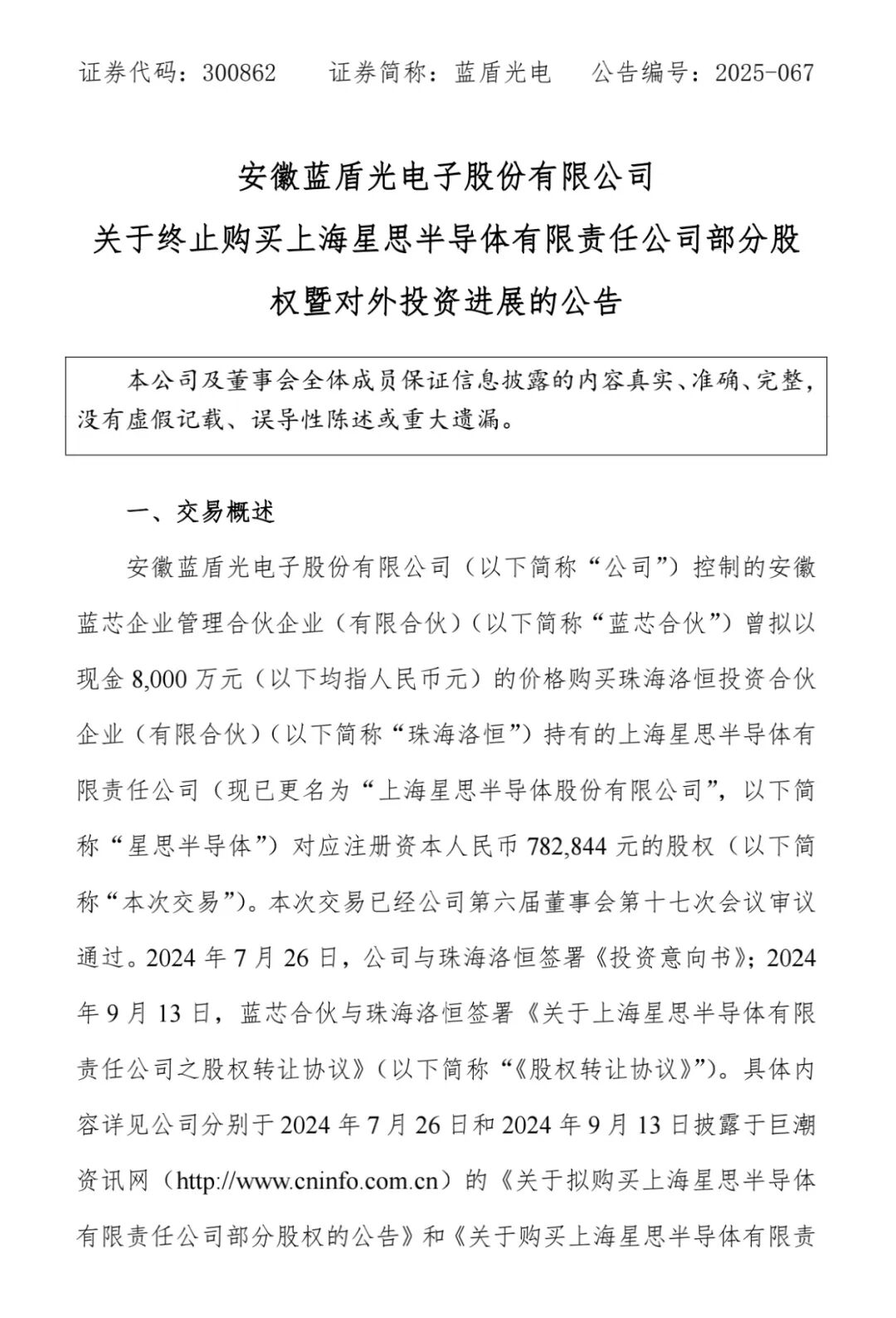 证券代码：300862　　证券简称：蓝盾光电　　公告编号：2025-067

安徽蓝盾光电子股份有限公司
关于终止购买上海星思半导体有限责任公司部分股权暨对外投资进展的公告

本公司及董事会全体成员保证信息披露的内容真实、准确、完整，没有虚假记载、误导性陈述或重大遗漏。

一、交易概述

安徽蓝盾光电子股份有限公司（以下简称“公司”）控制的安徽蓝芯企业管理合伙企业（有限合伙）（以下简称“蓝芯合伙”）曾拟以现金 8,000 万元（以下均指人民币元）的价格购买珠海洛恒投资合伙企业（有限合伙）（以下简称“珠海洛恒”）持有的上海星思半导体有限责任公司（现已更名为“上海星思半导体股份有限公司”，以下简称“星思半导体”）对应注册资本人民币 782,844 元的股权（以下简称“本次交易”）。本次交易已经公司第六届董事会第十七次会议审议通过。2024 年 7 月 26 日，公司与珠海洛恒签署《投资意向书》；2024 年 9 月 13 日，蓝芯合伙与珠海洛恒签署《关于上海星思半导体有限责任公司之股权转让协议》（以下简称“《股权转让协议》”）。具体内容详见公司分别于 2024 年 7 月 26 日和 2024 年 9 月 13 日披露于巨潮资讯网（http://www.cninfo.com.cn）的《关于拟购买上海星思半导体有限责任公司部分股权的公告》和《关于购买上海星思半导体有限责